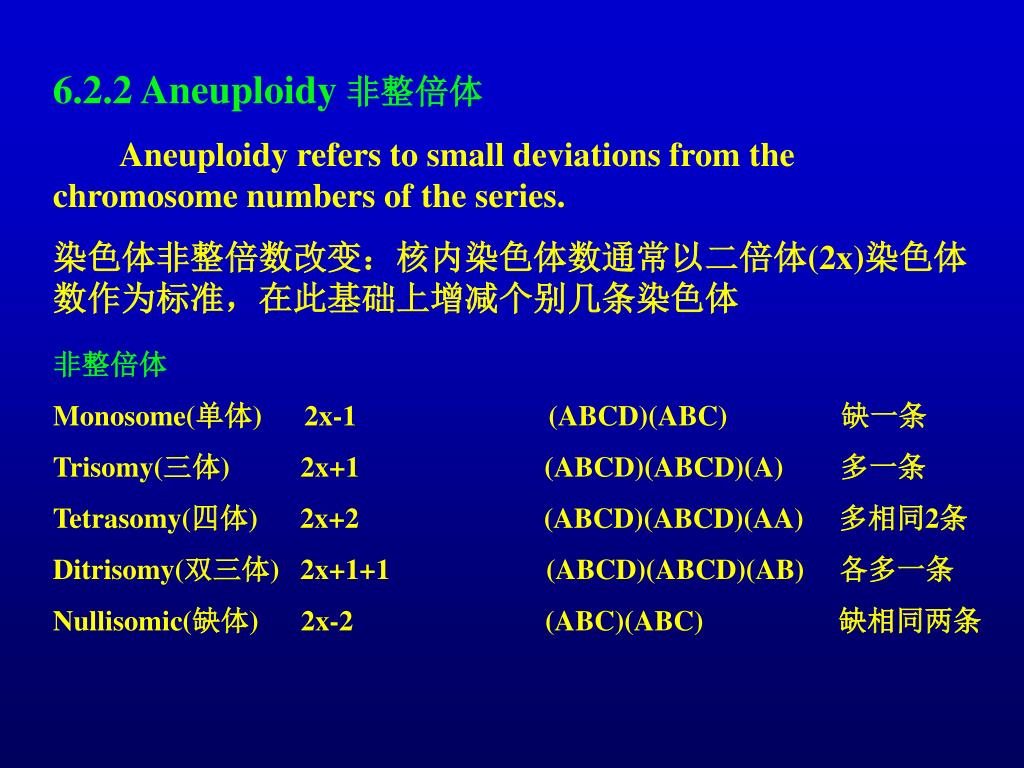 6.2.2 Aneuploidy 非整倍体

Aneuploidy refers to small deviations from the chromosome numbers of the series.

染色体非整倍数改变：核内染色体数通常以二倍体(2x)染色体数作为标准，在此基础上增减个别几条染色体

非整倍体

| | | | |
|---|---|---|---|
| Monosome(单体) | 2x-1 | (ABCD)(ABC) | 缺一条 |
| Trisomy(三体) | 2x+1 | (ABCD)(ABCD)(A) | 多一条 |
| Tetrasomy(四体) | 2x+2 | (ABCD)(ABCD)(AA) | 多相同2条 |
| Ditrisomy(双三体) | 2x+1+1 | (ABCD)(ABCD)(AB) | 各多一条 |
| Nullisomic(缺体) | 2x-2 | (ABC)(ABC) | 缺相同两条 |